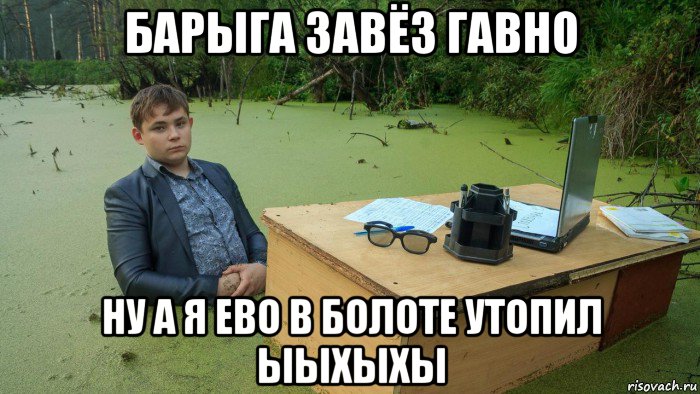 БАРЫГА ЗАВЁЗ ГАВНО

НУ А Я ЕВО В БОЛОТЕ УТОПИЛ ЫЫХЫХЫ

risovach.ru